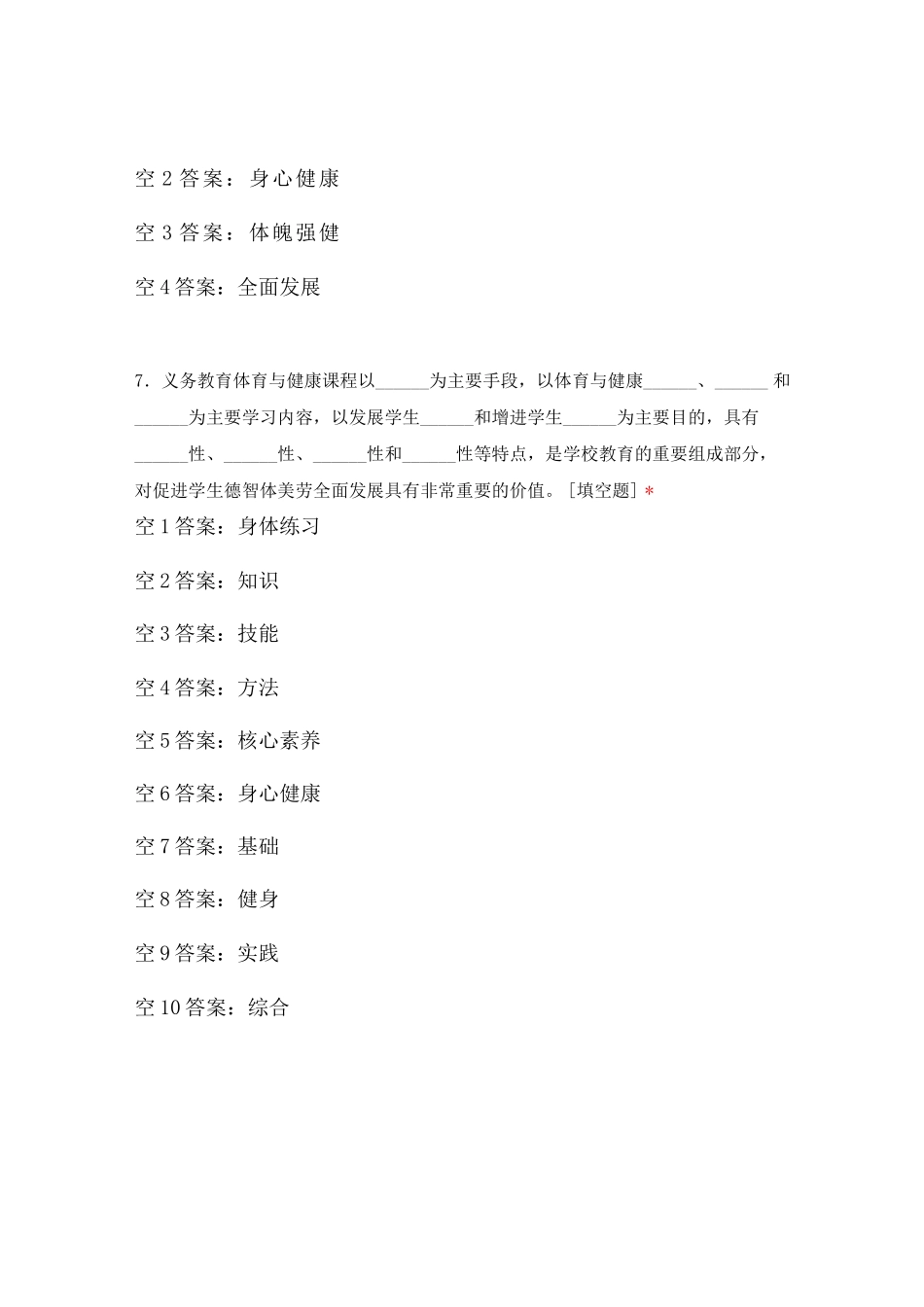 空 2 答案：身心健康

空 3 答案：体魄强健

空 4 答案：全面发展

7. 义务教育体育与健康课程以______为主要手段，以体育与健康______、______和______为主要学习内容，以发展学生______和增进学生______为主要目的，具有______性、______性、______性和______性等特点，是学校教育的重要组成部分，对促进学生德智体美劳全面发展具有非常重要的价值。[填空题] *

空 1 答案：身体练习

空 2 答案：知识

空 3 答案：技能

空 4 答案：方法

空 5 答案：核心素养

空 6 答案：身心健康

空 7 答案：基础

空 8 答案：健身

空 9 答案：实践

空 10 答案：综合